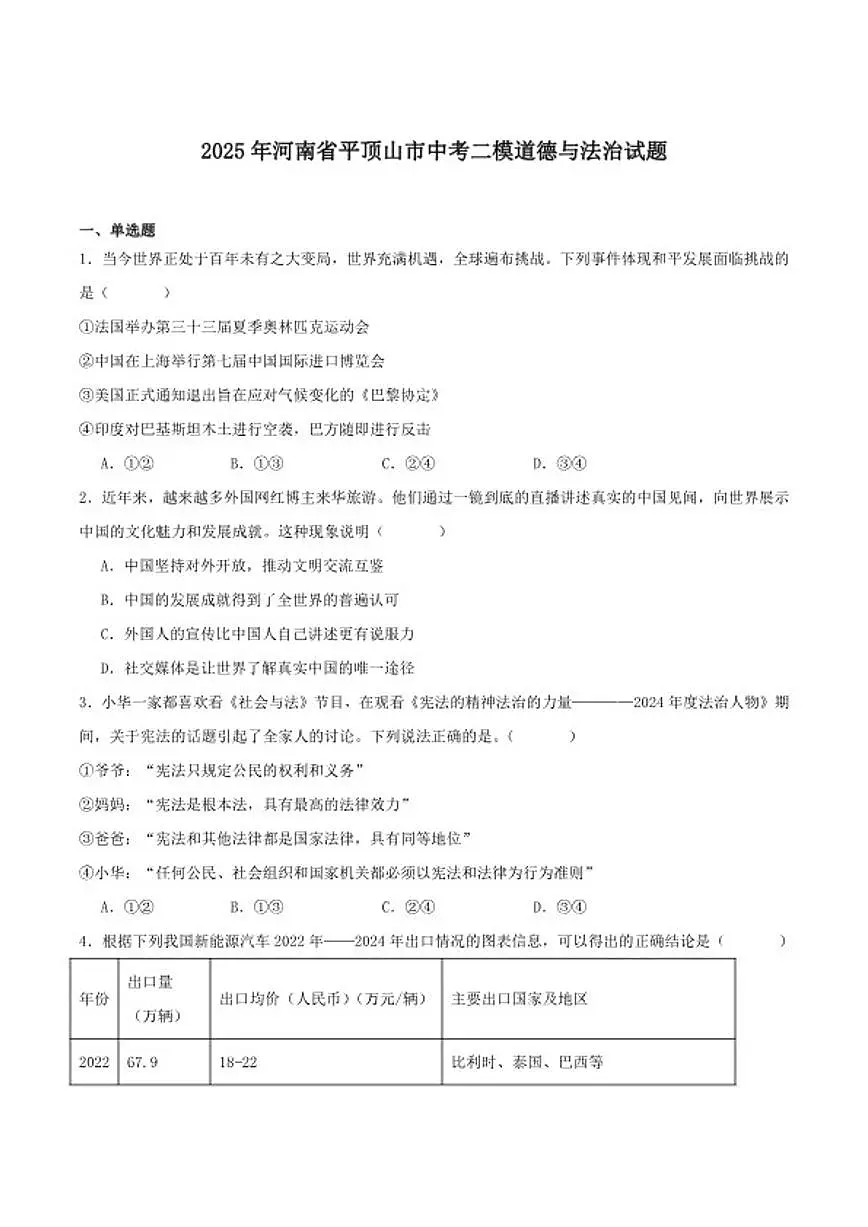 2025年河南省平顶山市中考二模道德与法治试题

一、单选题

1.当今世界正处于百年未有之大变局，世界充满机遇，全球遍布挑战。下列事件体现和平发展面临挑战的是（　　）

①法国举办第三十三届夏季奥林匹克运动会

②中国在上海举行第七届中国国际进口博览会

③美国正式通知退出旨在应对气候变化的《巴黎协定》

④印度对巴基斯坦本土进行空袭，巴方随即进行反击

A.①②　　B.①③　　C.②④　　D.③④

2.近年来，越来越多外国网红博主来华旅游。他们通过一镜到底的直播讲述真实的中国见闻，向世界展示中国的文化魅力和发展成就。这种现象说明（　　）

A.中国坚持对外开放，推动文明交流互鉴

B.中国的发展成就得到了全世界的普遍认可

C.外国人的宣传比中国人自己讲述更有说服力

D.社交媒体是让世界了解真实中国的唯一途径

3.小华一家都喜欢看《社会与法》节目，在观看《宪法的精神法治的力量————2024年度法治人物》期间，关于宪法的话题引起了全家人的讨论。下列说法正确的是。（　　）

①爷爷：“宪法只规定公民的权利和义务”

②妈妈：“宪法是根本法，具有最高的法律效力”

③爸爸：“宪法和其他法律都是国家法律，具有同等地位”

④小华：“任何公民、社会组织和国家机关都必须以宪法和法律为行为准则”

A.①②　　B.①③　　C.②④　　D.③④

4.根据下列我国新能源汽车2022年——2024年出口情况的图表信息，可以得出的正确结论是（　　）

| 年份 | 出口量（万辆） | 出口均价（人民币）（万元/辆） | 主要出口国家及地区 |
|---|---|---|---|
| 2022 | 67.9 | 18-22 | 比利时、泰国、巴西等 |